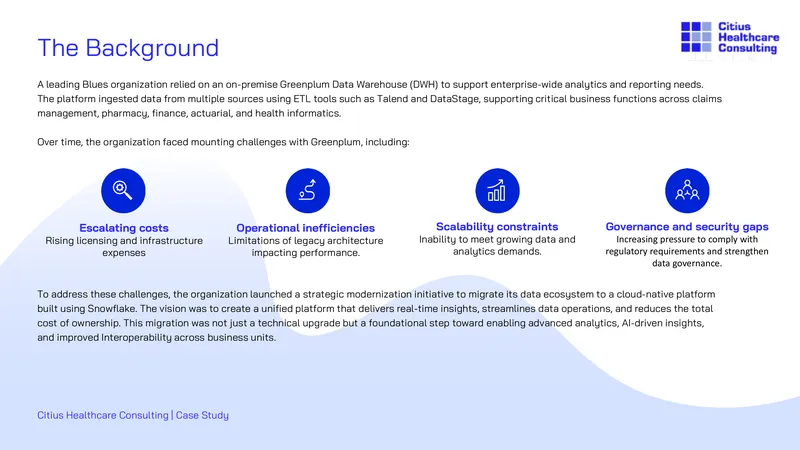 The Background

Citius Healthcare Consulting

A leading Blues organization relied on an on-premise Greenplum Data Warehouse (DWH) to support enterprise-wide analytics and reporting needs. The platform ingested data from multiple sources using ETL tools such as Talend and DataStage, supporting critical business functions across claims management, pharmacy, finance, actuarial, and health informatics.

Over time, the organization faced mounting challenges with Greenplum, including:

Escalating costs
Rising licensing and infrastructure expenses

Operational inefficiencies
Limitations of legacy architecture impacting performance.

Scalability constraints
Inability to meet growing data and analytics demands.

Governance and security gaps
Increasing pressure to comply with regulatory requirements and strengthen data governance.

To address these challenges, the organization launched a strategic modernization initiative to migrate its data ecosystem to a cloud-native platform built using Snowflake. The vision was to create a unified platform that delivers real-time insights, streamlines data operations, and reduces the total cost of ownership. This migration was not just a technical upgrade but a foundational step toward enabling advanced analytics, AI-driven insights, and improved Interoperability across business units.

Citius Healthcare Consulting | Case Study